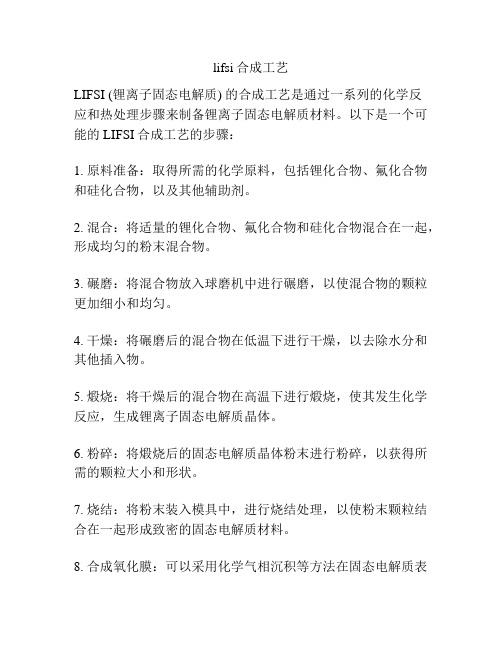 lifsi 合成工艺

LIFSI (锂离子固态电解质) 的合成工艺是通过一系列的化学反应和热处理步骤来制备锂离子固态电解质材料。以下是一个可能的 LIFSI 合成工艺的步骤：

1. 原料准备：取得所需的化学原料，包括锂化合物、氟化合物和硅化合物，以及其他辅助剂。

2. 混合：将适量的锂化合物、氟化合物和硅化合物混合在一起，形成均匀的粉末混合物。

3. 碾磨：将混合物放入球磨机中进行碾磨，以使混合物的颗粒更加细小和均匀。

4. 干燥：将碾磨后的混合物在低温下进行干燥，以去除水分和其他插入物。

5. 煅烧：将干燥后的混合物在高温下进行煅烧，使其发生化学反应，生成锂离子固态电解质晶体。

6. 粉碎：将煅烧后的固态电解质晶体粉末进行粉碎，以获得所需的颗粒大小和形状。

7. 烧结：将粉末装入模具中，进行烧结处理，以使粉末颗粒结合在一起形成致密的固态电解质材料。

8. 合成氧化膜：可以采用化学气相沉积等方法在固态电解质表